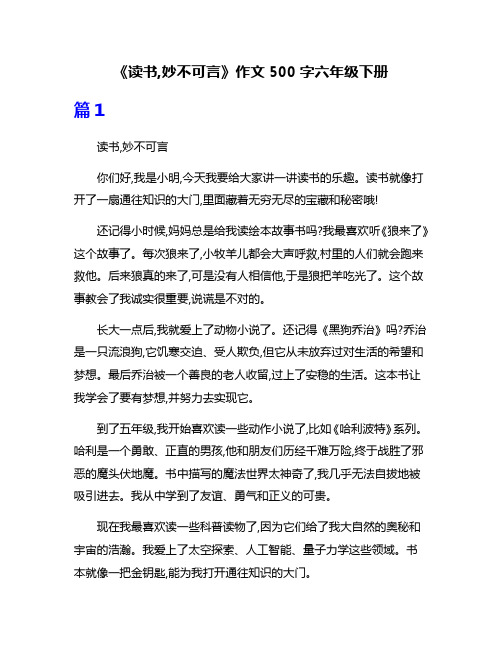 《读书,妙不可言》作文 500 字六年级下册

篇 1

读书,妙不可言

你们好,我是小明,今天我要给大家讲一讲读书的乐趣。读书就像打开了一扇通往知识的大门,里面藏着无穷无尽的宝藏和秘密哦!

还记得小时候,妈妈总是给我读绘本故事书吗?我最喜欢听《狼来了》这个故事了。每次狼来了,小牧羊儿都会大声呼救,村里的人们就会跑来救他。后来狼真的来了,可是没有人相信他,于是狼把羊吃光了。这个故事教会了我诚实很重要,说谎是不对的。

长大一点后,我就爱上了动物小说了。还记得《黑狗乔治》吗?乔治是一只流浪狗,它饥寒交迫、受人欺负,但它从未放弃过对生活的希望和梦想。最后乔治被一个善良的老人收留,过上了安稳的生活。这本书让我学会了要有梦想,并努力去实现它。

到了五年级,我开始喜欢读一些动作小说了,比如《哈利波特》系列。哈利是一个勇敢、正直的男孩,他和朋友们历经千难万险,终于战胜了邪恶的魔头伏地魔。书中描写的魔法世界太神奇了,我几乎无法自拔地被吸引进去。我从中学到了友谊、勇气和正义的可贵。

现在我最喜欢读一些科普读物了,因为它们给了我大自然的奥秘和宇宙的浩瀚。我爱上了太空探索、人工智能、量子力学这些领域。书本就像一把金钥匙,能为我打开通往知识的大门。